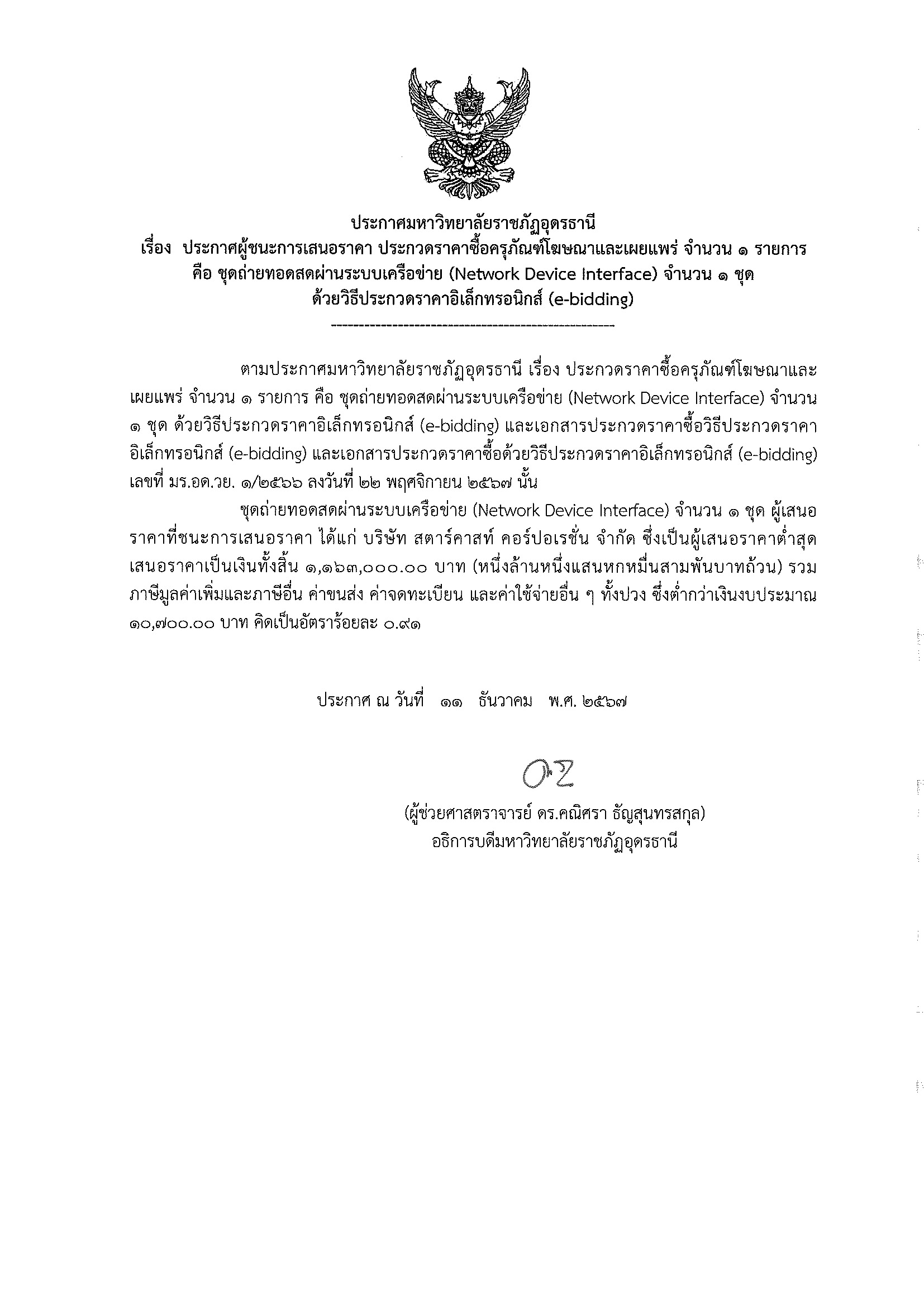 ประกาศมหาวิทยาลัยราชภัฏอุดรธานี
เรื่อง ประกาศผู้ชนะการเสนอราคา ประกวดราคาซื้อครุภัณฑ์โฆษณาและเผยแพร่ จำนวน ๑ รายการ คือ ชุดถ่ายทอดสดผ่านระบบเครือข่าย (Network Device Interface) จำนวน ๑ ชุด ด้วยวิธีประกวดราคาอิเล็กทรอนิกส์ (e-bidding)

ตามประกาศมหาวิทยาลัยราชภัฏอุดรธานี เรื่อง ประกวดราคาซื้อครุภัณฑ์โฆษณาและเผยแพร่ จำนวน ๑ รายการ คือ ชุดถ่ายทอดสดผ่านระบบเครือข่าย (Network Device Interface) จำนวน ๑ ชุด ด้วยวิธีประกวดราคาอิเล็กทรอนิกส์ (e-bidding) และเอกสารประกวดราคาซื้อวิธีประกวดราคาอิเล็กทรอนิกส์ (e-bidding) และเอกสารประกวดราคาซื้อด้วยวิธีประกวดราคาอิเล็กทรอนิกส์ (e-bidding) เลขที่ มร.อด.วย. ๑/๒๕๖๖ ลงวันที่ ๒๒ พฤศจิกายน ๒๕๖๗ นั้น

ชุดถ่ายทอดสดผ่านระบบเครือข่าย (Network Device Interface) จำนวน ๑ ชุด ผู้เสนอราคาที่ชนะการเสนอราคา ได้แก่ บริษัท สตาร์คาสท์ คอร์ปอเรชั่น จำกัด ซึ่งเป็นผู้เสนอราคาต่ำสุด เสนอราคาเป็นเงินทั้งสิ้น ๑,๑๖๓,๐๐๐.๐๐ บาท (หนึ่งล้านหนึ่งแสนหกหมื่นสามพันบาทถ้วน) รวมภาษีมูลค่าเพิ่มและภาษีอื่น ค่าขนส่ง ค่าจดทะเบียน และค่าใช้จ่ายอื่น ๆ ทั้งปวง ซึ่งต่ำกว่าเงินงบประมาณ ๑๐,๗๐๐.๐๐ บาท คิดเป็นอัตราร้อยละ ๐.๙๑

ประกาศ ณ วันที่ ๑๑ ธันวาคม พ.ศ. ๒๕๖๗

(ผู้ช่วยศาสตราจารย์ ดร.คณิศรา ธัญสุนทรสกุล)
อธิการบดีมหาวิทยาลัยราชภัฏอุดรธานี